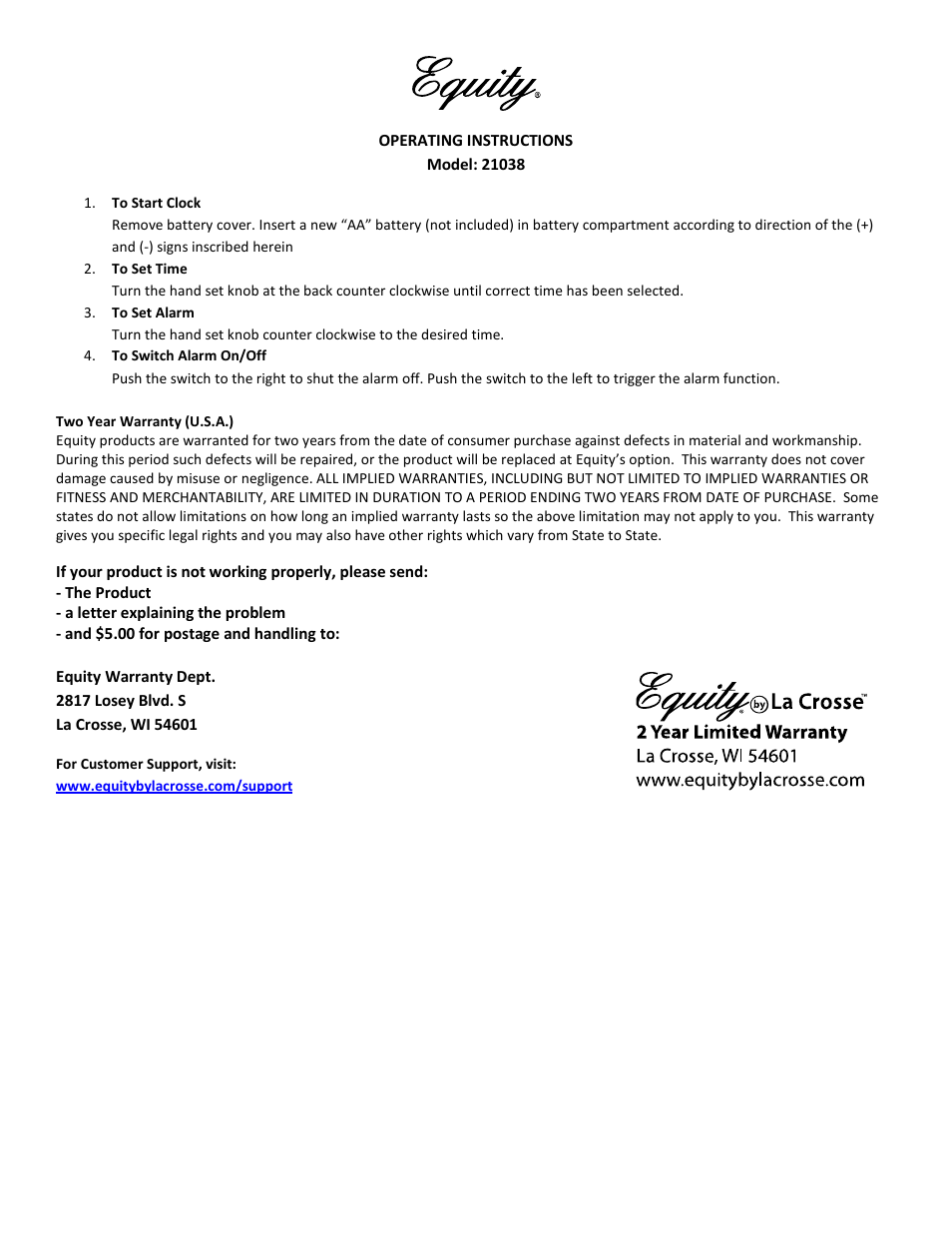 Equity®

OPERATING INSTRUCTIONS
Model: 21038

1. To Start Clock
Remove battery cover. Insert a new “AA” battery (not included) in battery compartment according to direction of the (+) and (-) signs inscribed herein
2. To Set Time
Turn the hand set knob at the back counter clockwise until correct time has been selected.
3. To Set Alarm
Turn the hand set knob counter clockwise to the desired time.
4. To Switch Alarm On/Off
Push the switch to the right to shut the alarm off. Push the switch to the left to trigger the alarm function.

Two Year Warranty (U.S.A.)
Equity products are warranted for two years from the date of consumer purchase against defects in material and workmanship. During this period such defects will be repaired, or the product will be replaced at Equity’s option. This warranty does not cover damage caused by misuse or negligence. ALL IMPLIED WARRANTIES, INCLUDING BUT NOT LIMITED TO IMPLIED WARRANTIES OR FITNESS AND MERCHANTABILITY, ARE LIMITED IN DURATION TO A PERIOD ENDING TWO YEARS FROM DATE OF PURCHASE. Some states do not allow limitations on how long an implied warranty lasts so the above limitation may not apply to you. This warranty gives you specific legal rights and you may also have other rights which vary from State to State.

If your product is not working properly, please send:
- The Product
- a letter explaining the problem
- and $5.00 for postage and handling to:

Equity Warranty Dept.
2817 Losey Blvd. S
La Crosse, WI 54601

For Customer Support, visit:
www.equitybylacrosse.com/support

Equity® by La Crosse™
2 Year Limited Warranty
La Crosse, WI 54601
www.equitybylacrosse.com